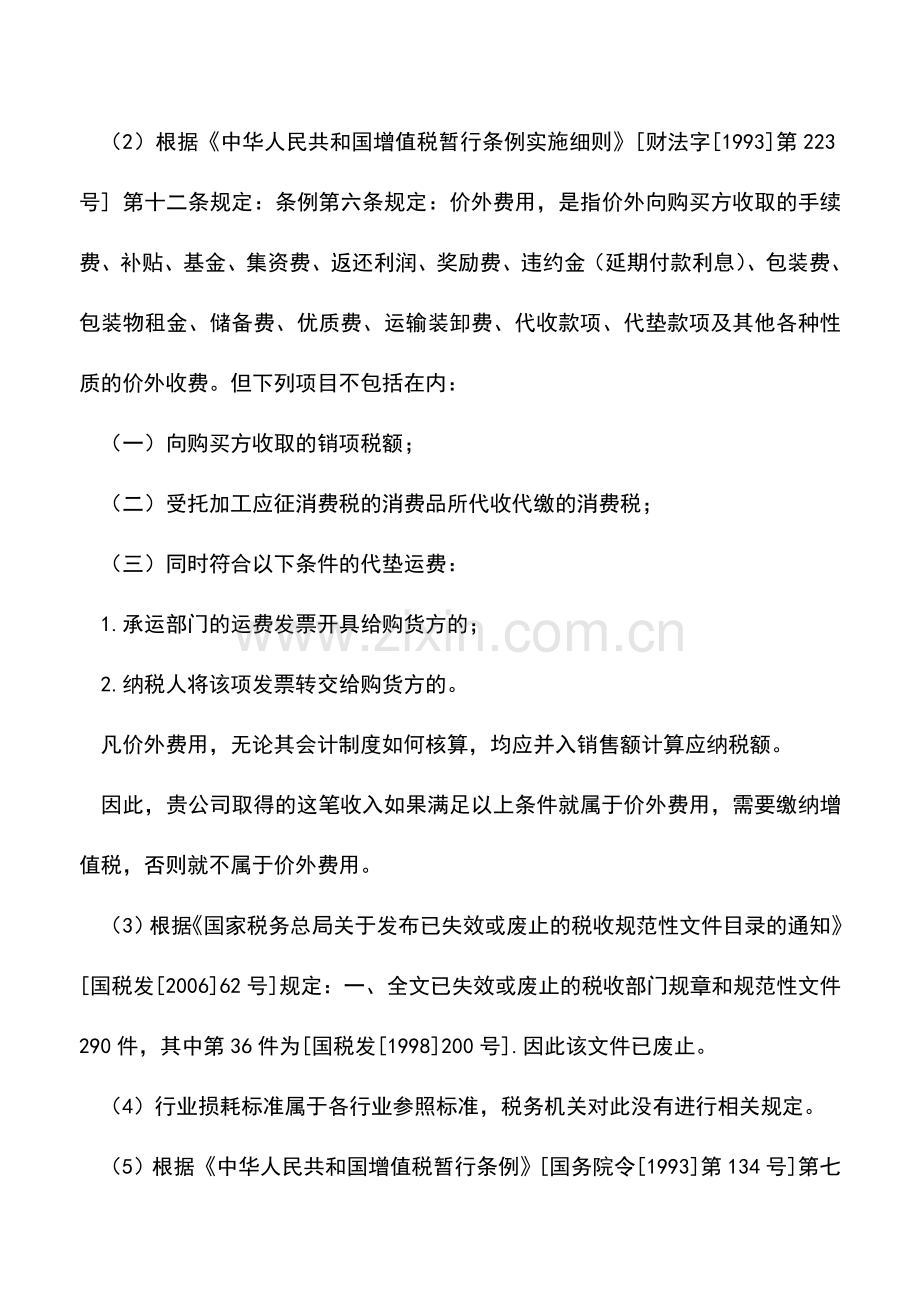 （2）根据《中华人民共和国增值税暂行条例实施细则》[财法字[1993]第223号］第十二条规定：条例第六条规定：价外费用，是指价外向购买方收取的手续费、补贴、基金、集资费、返还利润、奖励费、违约金（延期付款利息）、包装费、包装物租金、储备费、优质费、运输装卸费、代收款项、代垫款项及其他各种性质的价外收费。但下列项目不包括在内：

（一）向购买方收取的销项税额；

（二）受托加工应征消费税的消费品所代收代缴的消费税；

（三）同时符合以下条件的代垫运费：

1.承运部门的运费发票开具给购货方的；

2.纳税人将该项发票转交给购货方的。

凡价外费用，无论其会计制度如何核算，均应并入销售额计算应纳税额。

因此，贵公司取得的这笔收入如果满足以上条件就属于价外费用，需要缴纳增值税，否则就不属于价外费用。

（3）根据《国家税务总局关于发布已失效或废止的税收规范性文件目录的通知》[国税发[2006]62号]规定：一、全文已失效或废止的税收部门规章和规范性文件290件，其中第36件为[国税发[1998]200号].因此该文件已废止。

（4）行业损耗标准属于各行业参照标准，税务机关对此没有进行相关规定。

（5）根据《中华人民共和国增值税暂行条例》[国务院令[1993]第134号]第七

www.zixin.com.cn